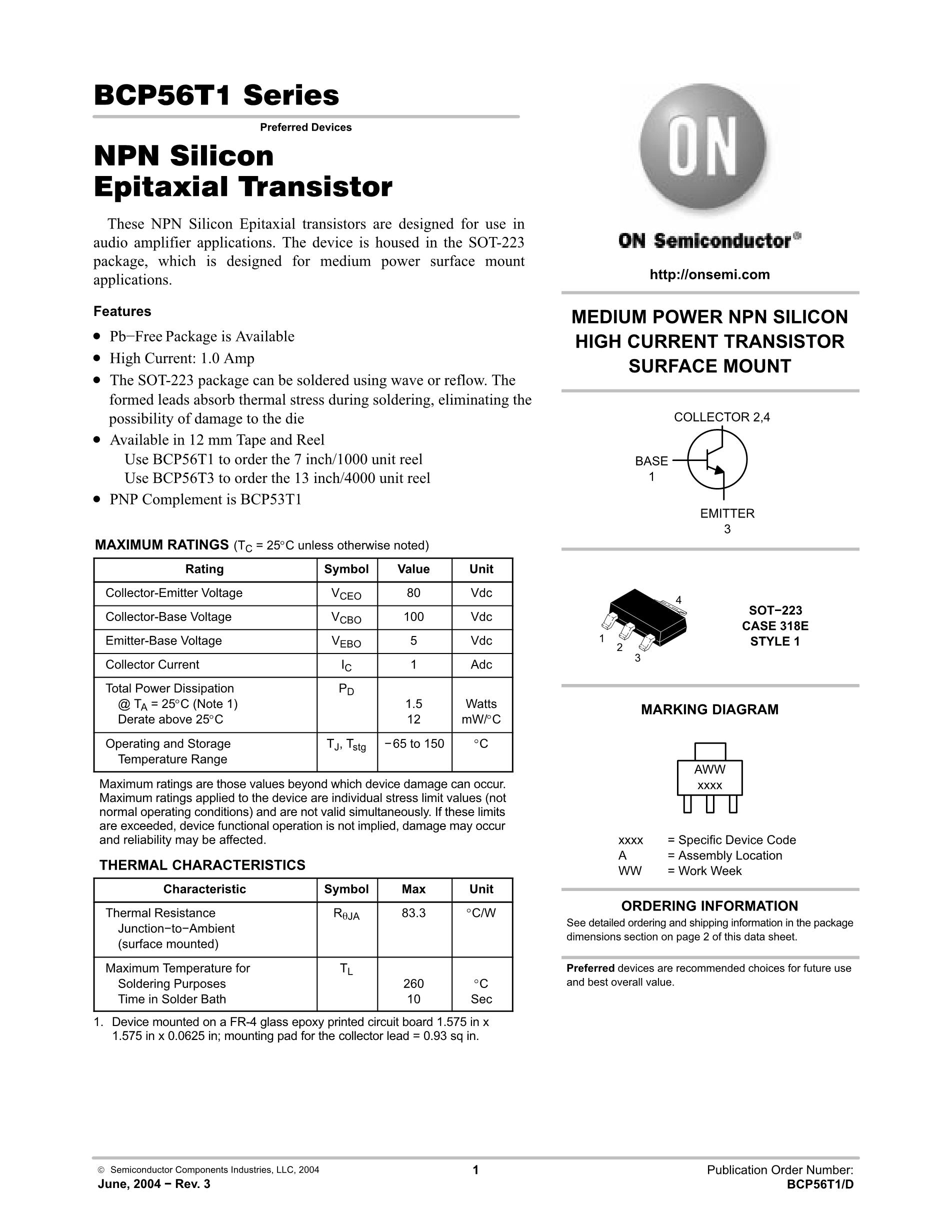 BCP56T1 Series

Preferred Devices

NPN Silicon Epitaxial Transistor

These NPN Silicon Epitaxial transistors are designed for use in audio amplifier applications. The device is housed in the SOT-223 package, which is designed for medium power surface mount applications.

Features

• Pb−Free Package is Available
• High Current: 1.0 Amp
• The SOT-223 package can be soldered using wave or reflow. The formed leads absorb thermal stress during soldering, eliminating the possibility of damage to the die
• Available in 12 mm Tape and Reel
Use BCP56T1 to order the 7 inch/1000 unit reel
Use BCP56T3 to order the 13 inch/4000 unit reel
• PNP Complement is BCP53T1

MAXIMUM RATINGS ($T_C$ = 25°C unless otherwise noted)

| Rating | Symbol | Value | Unit |
|---|---|---|---|
| Collector-Emitter Voltage | $V_{CEO}$ | 80 | Vdc |
| Collector-Base Voltage | $V_{CBO}$ | 100 | Vdc |
| Emitter-Base Voltage | $V_{EBO}$ | 5 | Vdc |
| Collector Current | $I_C$ | 1 | Adc |
| Total Power Dissipation @ $T_A$ = 25°C (Note 1) Derate above 25°C | $P_D$ | 1.5 12 | Watts mW/°C |
| Operating and Storage Temperature Range | $T_J$, $T_{stg}$ | −65 to 150 | °C |

Maximum ratings are those values beyond which device damage can occur. Maximum ratings applied to the device are individual stress limit values (not normal operating conditions) and are not valid simultaneously. If these limits are exceeded, device functional operation is not implied, damage may occur and reliability may be affected.

THERMAL CHARACTERISTICS

| Characteristic | Symbol | Max | Unit |
|---|---|---|---|
| Thermal Resistance Junction−to−Ambient (surface mounted) | $R_{\theta JA}$ | 83.3 | °C/W |
| Maximum Temperature for Soldering Purposes Time in Solder Bath | $T_L$ | 260 10 | °C Sec |

1. Device mounted on a FR-4 glass epoxy printed circuit board 1.575 in x 1.575 in x 0.0625 in; mounting pad for the collector lead = 0.93 sq in.

ON

ON Semiconductor®

http://onsemi.com

MEDIUM POWER NPN SILICON HIGH CURRENT TRANSISTOR SURFACE MOUNT

COLLECTOR 2,4
BASE 1
EMITTER 3

4
1 2 3

SOT−223
CASE 318E
STYLE 1

MARKING DIAGRAM

AWW
xxxx

xxxx = Specific Device Code
A = Assembly Location
WW = Work Week

ORDERING INFORMATION

See detailed ordering and shipping information in the package dimensions section on page 2 of this data sheet.

Preferred devices are recommended choices for future use and best overall value.

© Semiconductor Components Industries, LLC, 2004
June, 2004 − Rev. 3
1
Publication Order Number:
BCP56T1/D